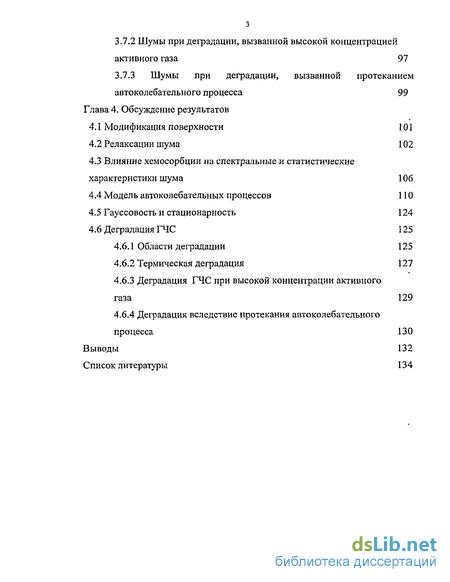 3

3.7.2 Шумы при деградации, вызванной высокой концентрацией активного газа 97

3.7.3 Шумы при деградации, вызванной протеканием автоколебательного процесса 99

Глава 4. Обсуждение результатов

4.1 Модификация поверхности 101

4.2 Релаксации шума 102

4.3 Влияние хемосорбции на спектральные и статистические характеристики шума 106

4.4 Модель автоколебательных процессов 110

4.5 Гауссовость и стационарность 124

4.6 Деградация ГЧС 125

4.6.1 Области деградации 125

4.6.2 Термическая деградация 127

4.6.3 Деградация ГЧС при высокой концентрации активного газа 129

4.6.4 Деградация вследствие протекания автоколебательного процесса 130

Выводы 132

Список литературы 134

dsLib.net
библиотека диссертаций